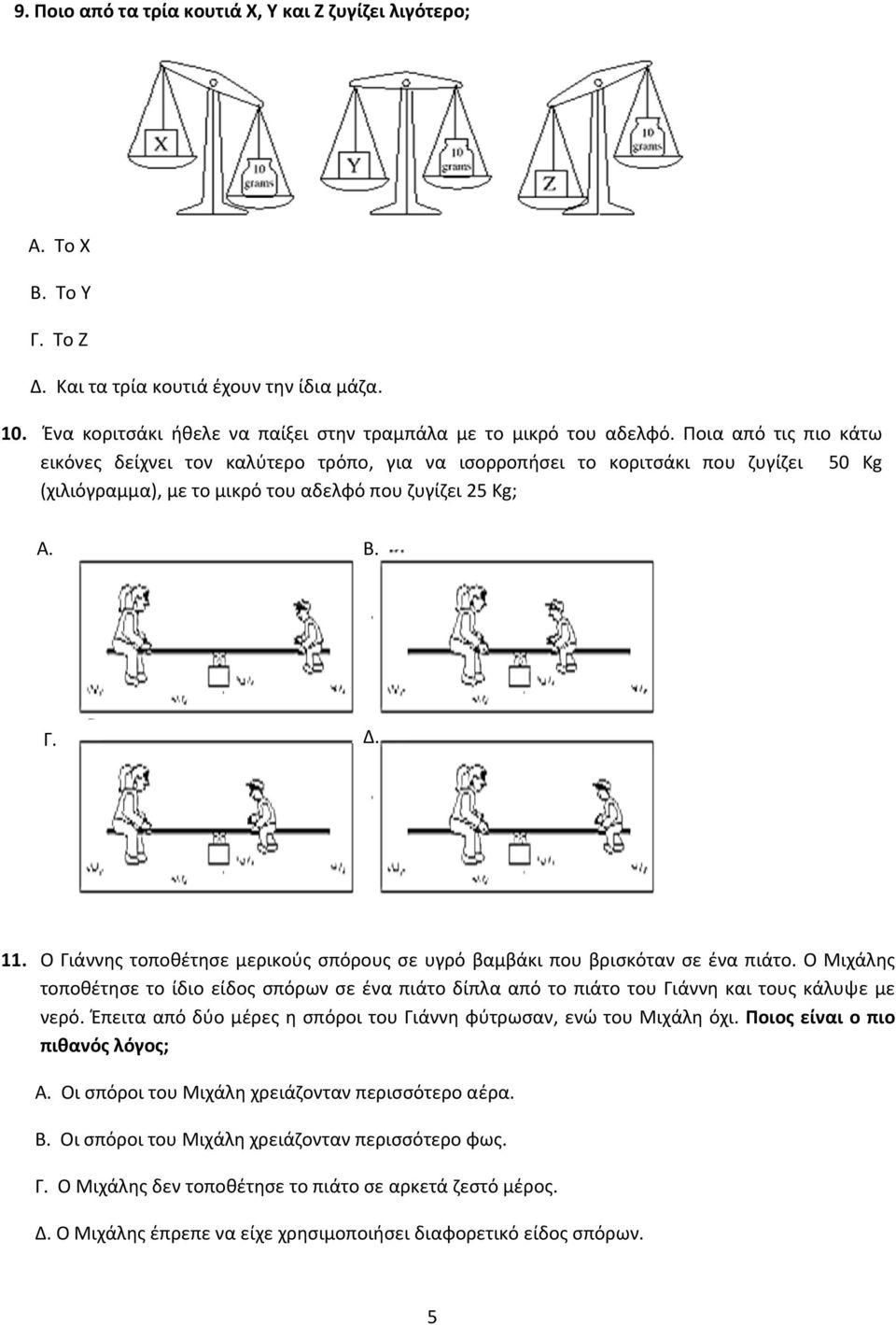 9. Ποιο από τα τρία κουτιά X, Y και Z ζυγίζει λιγότερο;

X

10 grams

Y

10 grams

Z

10 grams

Α. Το X

Β. Το Y

Γ. Το Z

Δ. Και τα τρία κουτιά έχουν την ίδια μάζα.

10. Ένα κοριτσάκι ήθελε να παίξει στην τραμπάλα με το μικρό του αδελφό. Ποια από τις πιο κάτω εικόνες δείχνει τον καλύτερο τρόπο, για να ισορροπήσει το κοριτσάκι που ζυγίζει 50 Kg (χιλιόγραμμα), με το μικρό του αδελφό που ζυγίζει 25 Kg;

Α.

Β.

Γ.

Δ.

11. Ο Γιάννης τοποθέτησε μερικούς σπόρους σε υγρό βαμβάκι που βρισκόταν σε ένα πιάτο. Ο Μιχάλης τοποθέτησε το ίδιο είδος σπόρων σε ένα πιάτο δίπλα από το πιάτο του Γιάννη και τους κάλυψε με νερό. Έπειτα από δύο μέρες η σπόροι του Γιάννη φύτρωσαν, ενώ του Μιχάλη όχι. Ποιος είναι ο πιο πιθανός λόγος;

Α. Οι σπόροι του Μιχάλη χρειάζονταν περισσότερο αέρα.

Β. Οι σπόροι του Μιχάλη χρειάζονταν περισσότερο φως.

Γ. Ο Μιχάλης δεν τοποθέτησε το πιάτο σε αρκετά ζεστό μέρος.

Δ. Ο Μιχάλης έπρεπε να είχε χρησιμοποιήσει διαφορετικό είδος σπόρων.

5